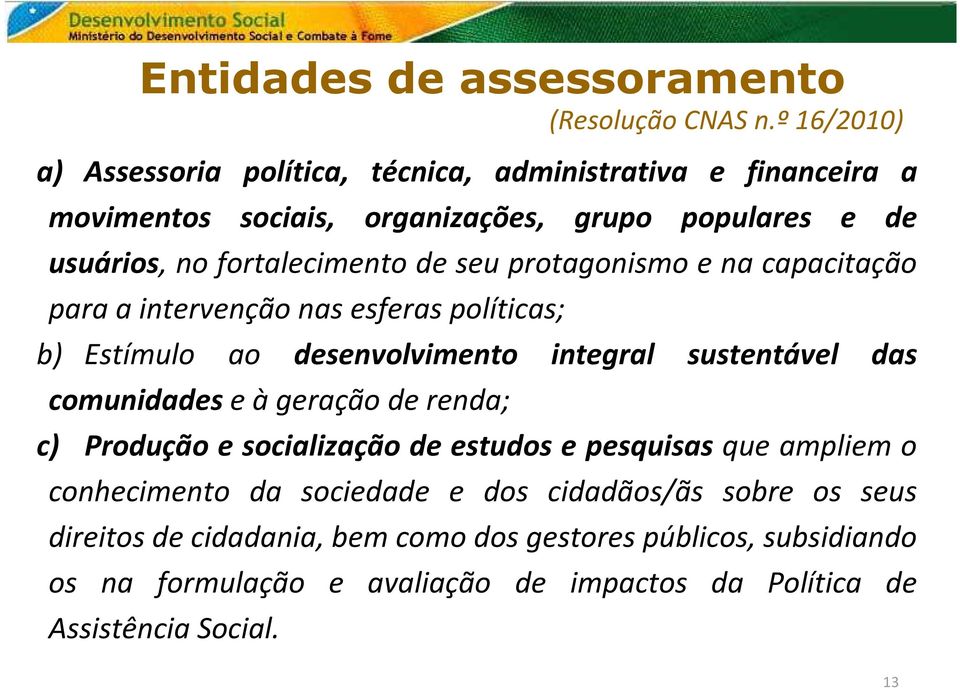 Desenvolvimento Social
Ministério do Desenvolvimento Social e Combate à Fome

Entidades de assessoramento
(Resolução CNAS n.º 16/2010)

a) Assessoria política, técnica, administrativa e financeira a movimentos sociais, organizações, grupo populares e de usuários, no fortalecimento de seu protagonismo e na capacitação para a intervenção nas esferas políticas;

b) Estímulo ao desenvolvimento integral sustentável das comunidades e à geração de renda;

c) Produção e socialização de estudos e pesquisas que ampliem o conhecimento da sociedade e dos cidadãos/ãs sobre os seus direitos de cidadania, bem como dos gestores públicos, subsidiando os na formulação e avaliação de impactos da Política de Assistência Social.

13